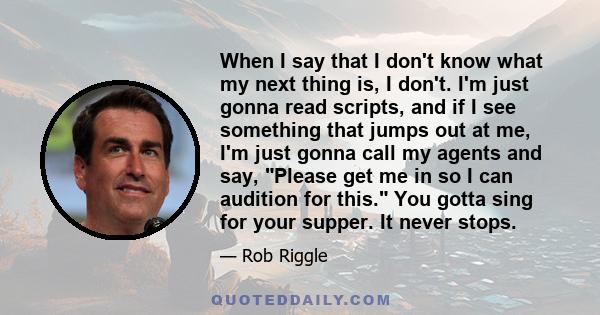 When I say that I don't know what my next thing is, I don't. I'm just gonna read scripts, and if I see something that jumps out at me, I'm just gonna call my agents and say, "Please get me in so I can audition for this." You gotta sing for your supper. It never stops.

— Rob Riggle

QUOTEDDAILY.COM